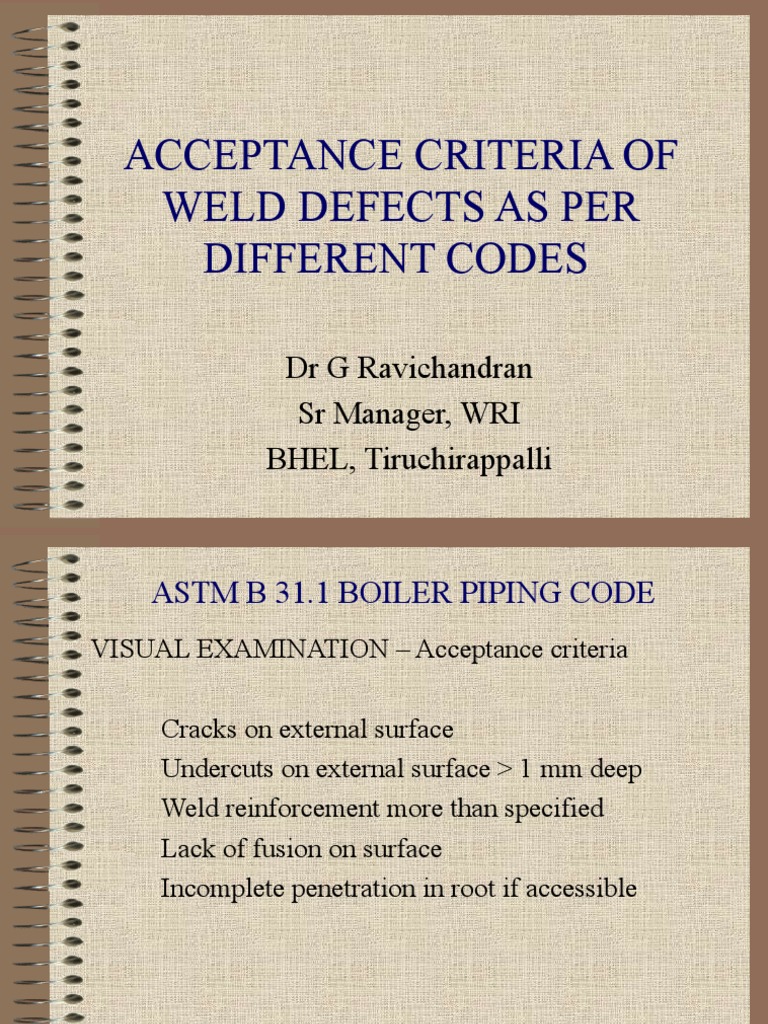 ACCEPTANCE CRITERIA OF WELD DEFECTS AS PER DIFFERENT CODES

Dr G Ravichandran
Sr Manager, WRI
BHEL, Tiruchirappalli

ASTM B 31.1 BOILER PIPING CODE

VISUAL EXAMINATION – Acceptance criteria

Cracks on external surface
Undercuts on external surface > 1 mm deep
Weld reinforcement more than specified
Lack of fusion on surface
Incomplete penetration in root if accessible